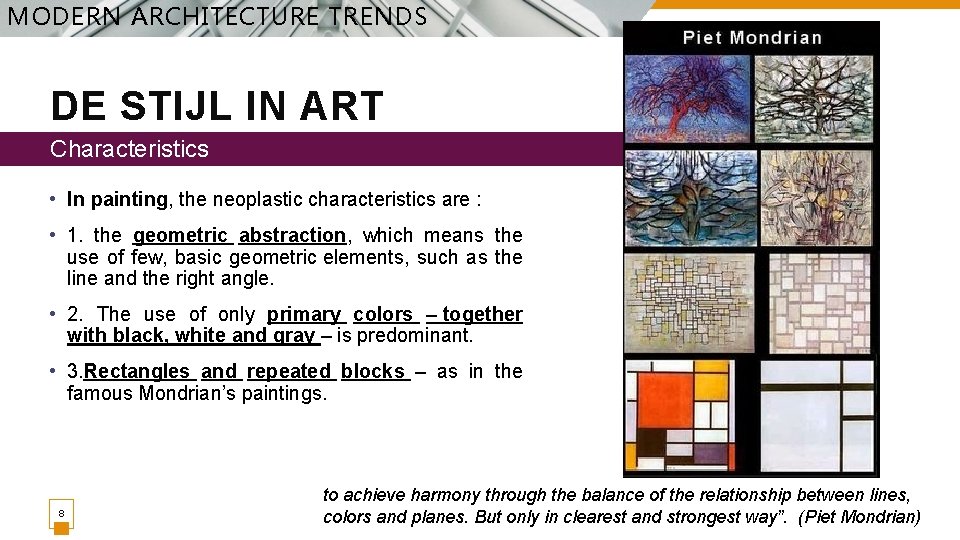 MODERN ARCHITECTURE TRENDS

DE STIJL IN ART

Characteristics

• In painting, the neoplastic characteristics are :

• 1. the geometric abstraction, which means the use of few, basic geometric elements, such as the line and the right angle.

• 2. The use of only primary colors – together with black, white and gray – is predominant.

• 3.Rectangles and repeated blocks – as in the famous Mondrian's paintings.

Piet Mondrian

8

to achieve harmony through the balance of the relationship between lines, colors and planes. But only in clearest and strongest way". (Piet Mondrian)